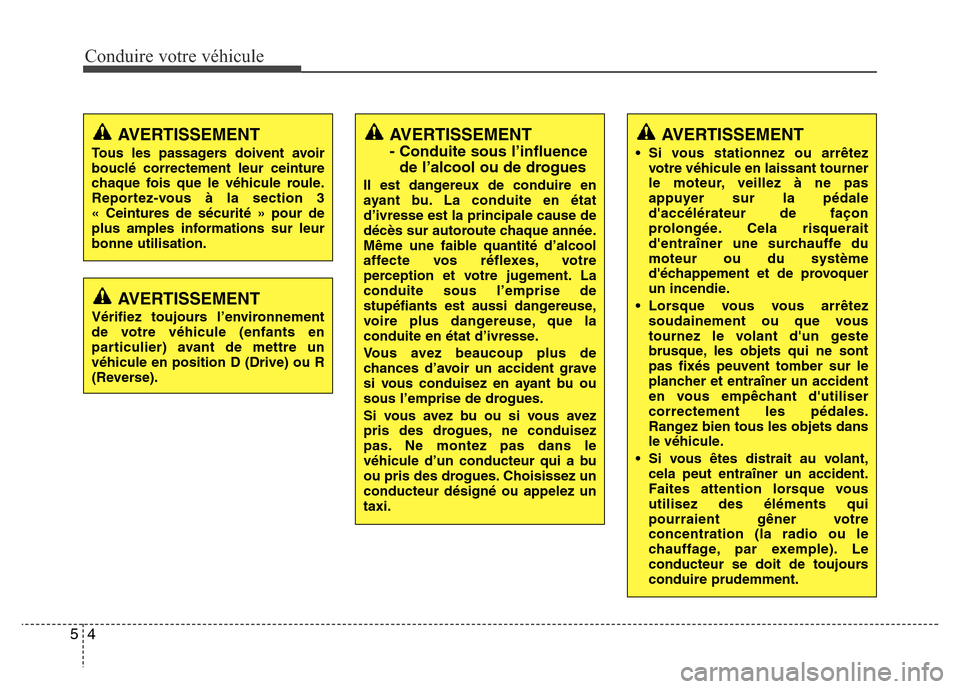 Conduire votre véhicule

AVERTISSEMENT
Tous les passagers doivent avoir bouclé correctement leur ceinture chaque fois que le véhicule roule. Reportez-vous à la section 3 « Ceintures de sécurité » pour de plus amples informations sur leur bonne utilisation.

AVERTISSEMENT
Vérifiez toujours l'environnement de votre véhicule (enfants en particulier) avant de mettre un véhicule en position D (Drive) ou R (Reverse).

AVERTISSEMENT
- Conduite sous l'influence de l'alcool ou de drogues
Il est dangereux de conduire en ayant bu. La conduite en état d'ivresse est la principale cause de décès sur autoroute chaque année. Même une faible quantité d'alcool affecte vos réflexes, votre perception et votre jugement. La conduite sous l'emprise de stupéfiants est aussi dangereuse, voire plus dangereuse, que la conduite en état d'ivresse.

Vous avez beaucoup plus de chances d'avoir un accident grave si vous conduisez en ayant bu ou sous l'emprise de drogues.

Si vous avez bu ou si vous avez pris des drogues, ne conduisez pas. Ne montez pas dans le véhicule d'un conducteur qui a bu ou pris des drogues. Choisissez un conducteur désigné ou appelez un taxi.

AVERTISSEMENT
• Si vous stationnez ou arrêtez votre véhicule en laissant tourner le moteur, veillez à ne pas appuyer sur la pédale d'accélérateur de façon prolongée. Cela risquerait d'entraîner une surchauffe du moteur ou du système d'échappement et de provoquer un incendie.
• Lorsque vous vous arrêtez soudainement ou que vous tournez le volant d'un geste brusque, les objets qui ne sont pas fixés peuvent tomber sur le plancher et entraîner un accident en vous empêchant d'utiliser correctement les pédales. Rangez bien tous les objets dans le véhicule.
• Si vous êtes distrait au volant, cela peut entraîner un accident. Faites attention lorsque vous utilisez des éléments qui pourraient gêner votre concentration (la radio ou le chauffage, par exemple). Le conducteur se doit de toujours conduire prudemment.

5 4

carmanualsonline.info